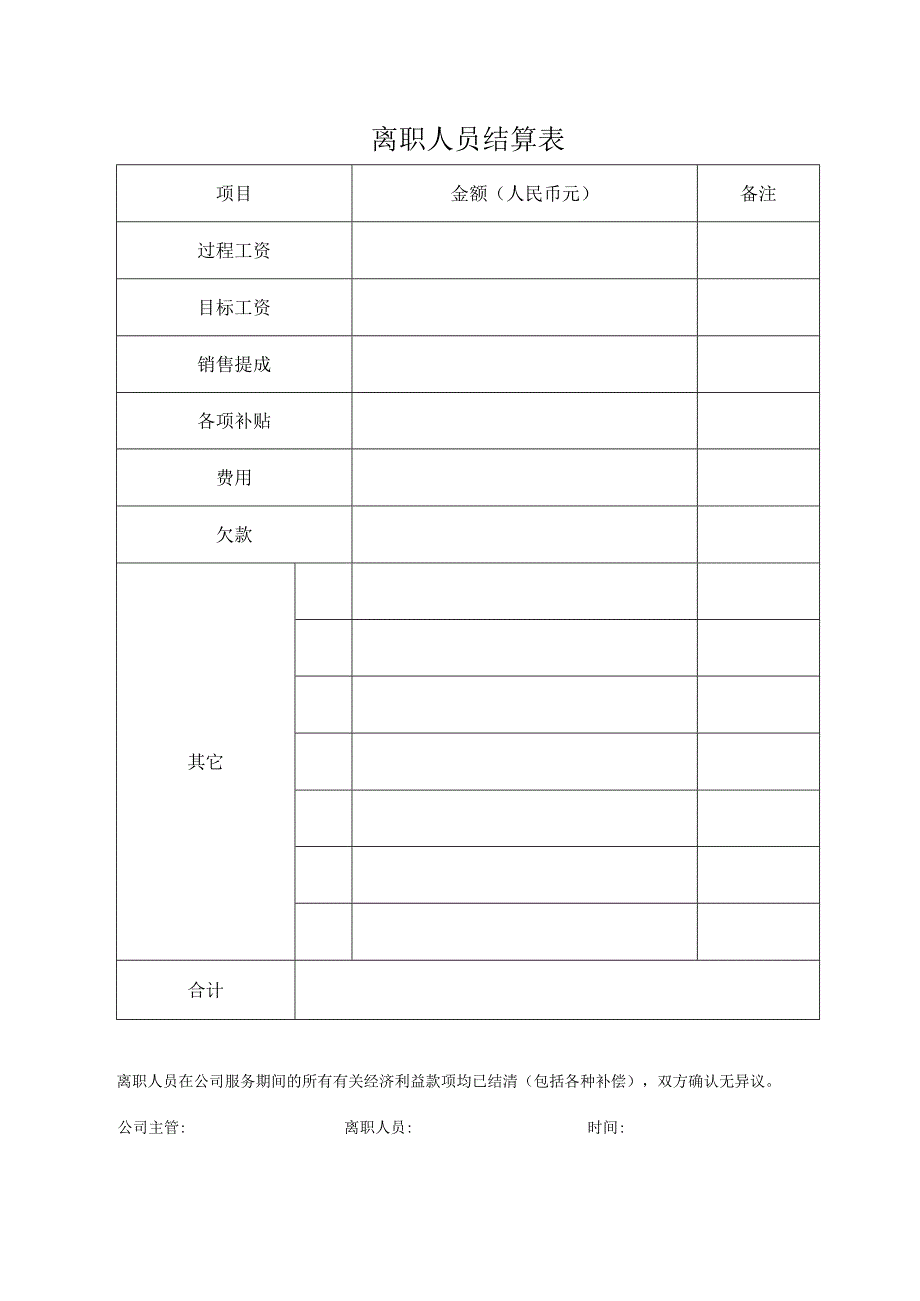 离职人员结算表

| 项目 | | 金额（人民币元） | 备注 |
|---|---|---|---|
| 过程工资 | | | |
| 目标工资 | | | |
| 销售提成 | | | |
| 各项补贴 | | | |
| 费用 | | | |
| 欠款 | | | |
| 其它 | | | |
| | | | |
| | | | |
| | | | |
| | | | |
| | | | |
| | | | |
| 合计 | | | |

离职人员在公司服务期间的所有有关经济利益款项均已结清（包括各种补偿），双方确认无异议。

公司主管：　　　　离职人员：　　　　时间：